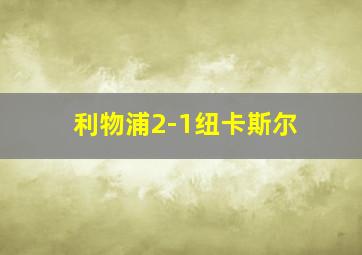 利物浦2-1纽卡斯尔